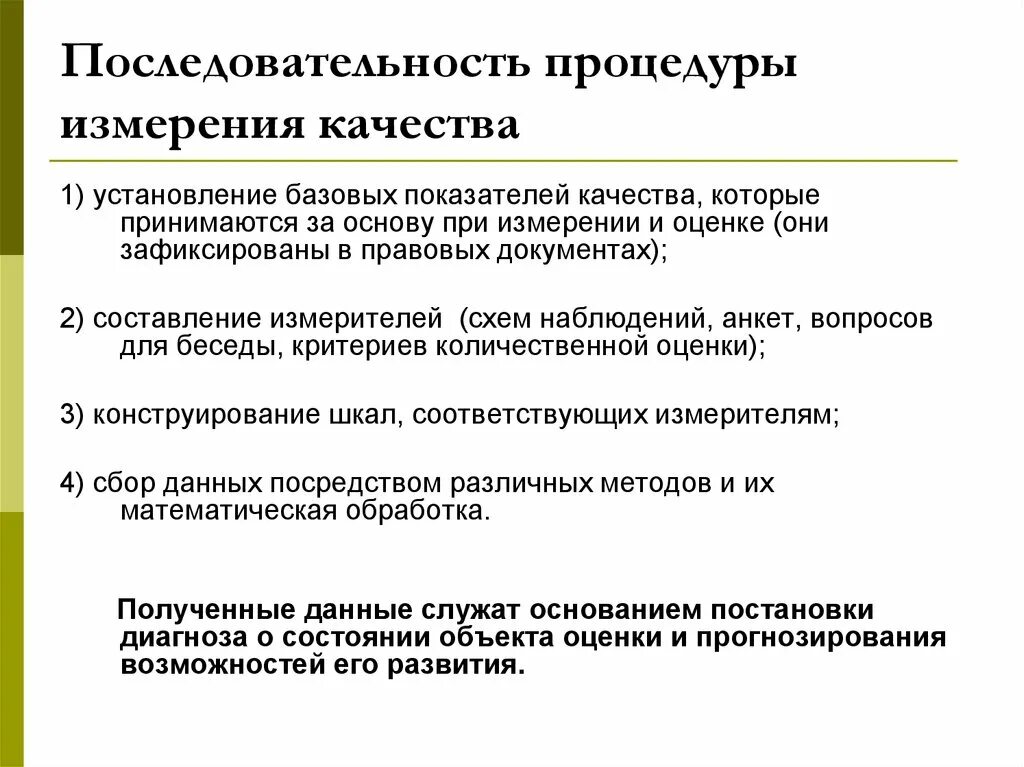 Последовательность процедуры измерения качества

1) установление базовых показателей качества, которые принимаются за основу при измерении и оценке (они зафиксированы в правовых документах);

2) составление измерителей (схем наблюдений, анкет, вопросов для беседы, критериев количественной оценки);

3) конструирование шкал, соответствующих измерителям;

4) сбор данных посредством различных методов и их математическая обработка.

Полученные данные служат основанием постановки диагноза о состоянии объекта оценки и прогнозирования возможностей его развития.